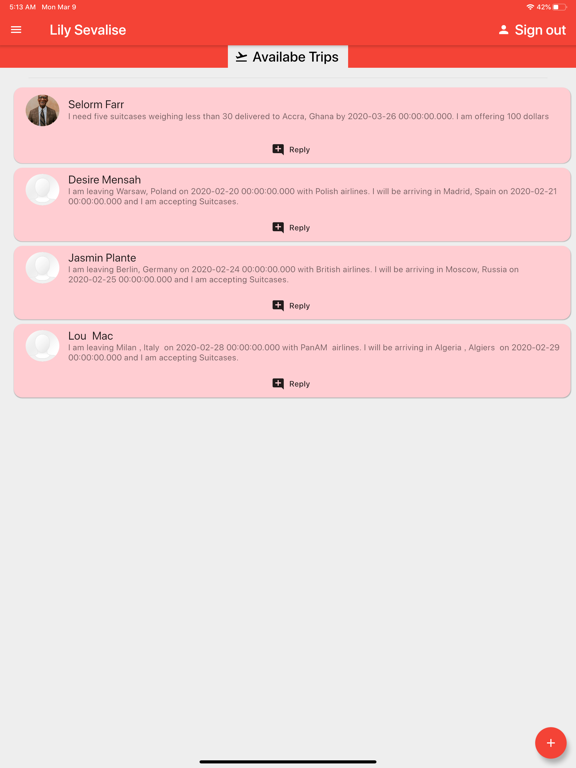 5:13 AM Mon Mar 9

42%

Lily Sevalise

Sign out

Availabe Trips

Selorm Farr
I need five suitcases weighing less than 30 delivered to Accra, Ghana by 2020-03-26 00:00:00.000. I am offering 100 dollars

Reply

Desire Mensah
I am leaving Warsaw, Poland on 2020-02-20 00:00:00.000 with Polish airlines. I will be arriving in Madrid, Spain on 2020-02-21 00:00:00.000 and I am accepting Suitcases.

Reply

Jasmin Plante
I am leaving Berlin, Germany on 2020-02-24 00:00:00.000 with British airlines. I will be arriving in Moscow, Russia on 2020-02-25 00:00:00.000 and I am accepting Suitcases.

Reply

Lou Mac
I am leaving Milan , Italy on 2020-02-28 00:00:00.000 with PanAM airlines. I will be arriving in Algeria , Algiers on 2020-02-29 00:00:00.000 and I am accepting Suitcases.

Reply

+